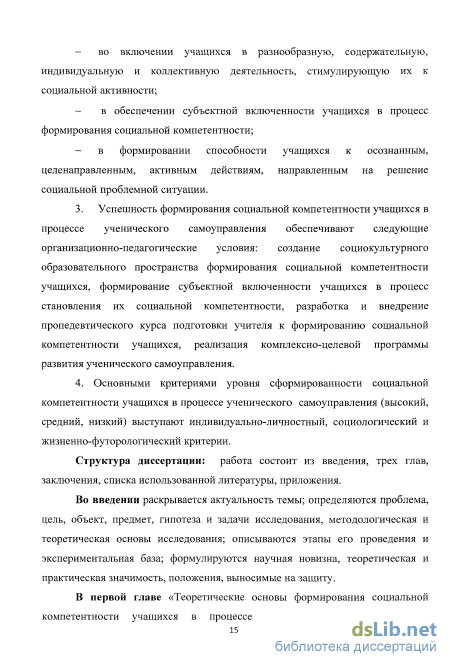 – во включении учащихся в разнообразную, содержательную, индивидуальную и коллективную деятельность, стимулирующую их к социальной активности;

– в обеспечении субъектной включенности учащихся в процесс формирования социальной компетентности;

– в формировании способности учащихся к осознанным, целенаправленным, активным действиям, направленным на решение социальной проблемной ситуации.

3. Успешность формирования социальной компетентности учащихся в процессе ученического самоуправления обеспечивают следующие организационно-педагогические условия: создание социокультурного образовательного пространства формирования социальной компетентности учащихся, формирование субъектной включенности учащихся в процесс становления их социальной компетентности, разработка и внедрение пропедевтического курса подготовки учителя к формированию социальной компетентности учащихся, реализация комплексно-целевой программы развития ученического самоуправления.

4. Основными критериями уровня сформированности социальной компетентности учащихся в процессе ученического самоуправления (высокий, средний, низкий) выступают индивидуально-личностный, социологический и жизненно-футорологический критерии.

Структура диссертации: работа состоит из введения, трех глав, заключения, списка использованной литературы, приложения.

Во введении раскрывается актуальность темы; определяются проблема, цель, объект, предмет, гипотеза и задачи исследования, методологическая и теоретическая основы исследования; описываются этапы его проведения и экспериментальная база; формулируются научная новизна, теоретическая и практическая значимость, положения, выносимые на защиту.

В первой главе «Теоретические основы формирования социальной компетентности учащихся в процессе

15

dsLib.net
библиотека диссертаций